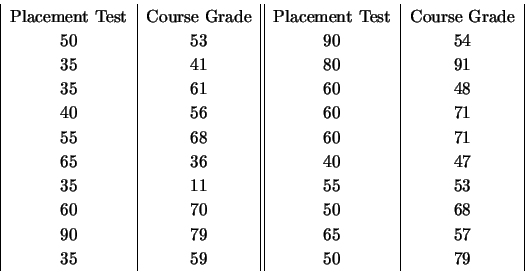 | Placement Test | Course Grade | Placement Test | Course Grade |
|---|---|---|---|
| 50 | 53 | 90 | 54 |
| 35 | 41 | 80 | 91 |
| 35 | 61 | 60 | 48 |
| 40 | 56 | 60 | 71 |
| 55 | 68 | 60 | 71 |
| 65 | 36 | 40 | 47 |
| 35 | 11 | 55 | 53 |
| 60 | 70 | 50 | 68 |
| 90 | 79 | 65 | 57 |
| 35 | 59 | 50 | 79 |